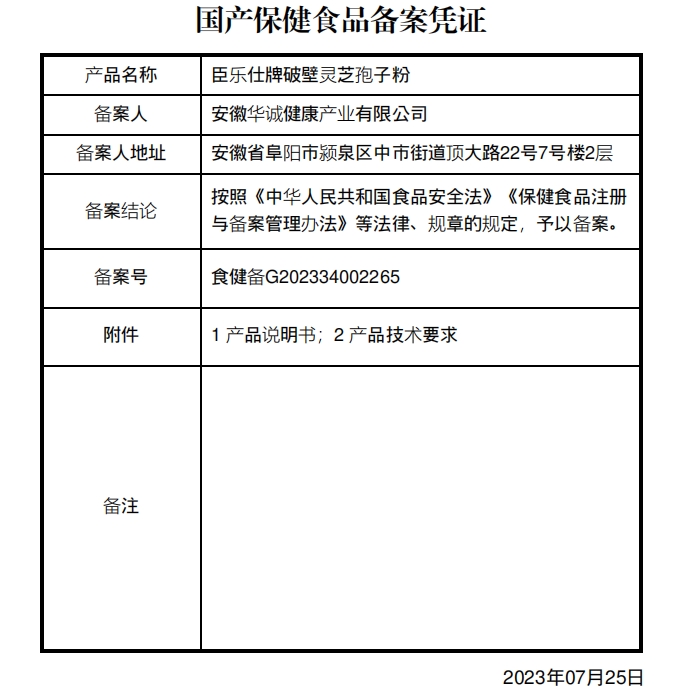 国产保健食品备案凭证

| 产品名称 | 臣乐仕牌破壁灵芝孢子粉 |
|---|---|
| 备案人 | 安徽华诚健康产业有限公司 |
| 备案人地址 | 安徽省阜阳市颍泉区中市街道顶大路22号7号楼2层 |
| 备案结论 | 按照《中华人民共和国食品安全法》《保健食品注册与备案管理办法》等法律、规章的规定，予以备案。 |
| 备案号 | 食健备G202334002265 |
| 附件 | 1 产品说明书；2 产品技术要求 |
| 备注 | |

2023年07月25日